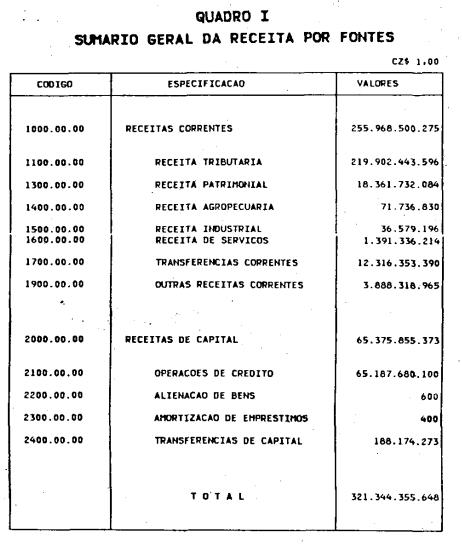 QUADRO I
SUMARIO GERAL DA RECEITA POR FONTES

CZ$ 1,00

| CODIGO | ESPECIFICACAO | VALORES |
|---|---|---|
| 1000.00.00 | RECEITAS CORRENTES | 255.968.500.275 |
| 1100.00.00 | RECEITA TRIBUTARIA | 219.902.443.596 |
| 1300.00.00 | RECEITA PATRIMONIAL | 18.361.732.084 |
| 1400.00.00 | RECEITA AGROPECUARIA | 71.736.830 |
| 1500.00.00 | RECEITA INDUSTRIAL | 36.579.196 |
| 1600.00.00 | RECEITA DE SERVICOS | 1.391.336.214 |
| 1700.00.00 | TRANSFERENCIAS CORRENTES | 12.316.353.390 |
| 1900.00.00 | OUTRAS RECEITAS CORRENTES | 3.888.318.965 |
| 2000.00.00 | RECEITAS DE CAPITAL | 65.375.855.373 |
| 2100.00.00 | OPERACOES DE CREDITO | 65.187.680.100 |
| 2200.00.00 | ALIENACAO DE BENS | 600 |
| 2300.00.00 | AMORTIZACAO DE EMPRESTIMOS | 400 |
| 2400.00.00 | TRANSFERENCIAS DE CAPITAL | 188.174.273 |
| | T O T A L | 321.344.355.648 |